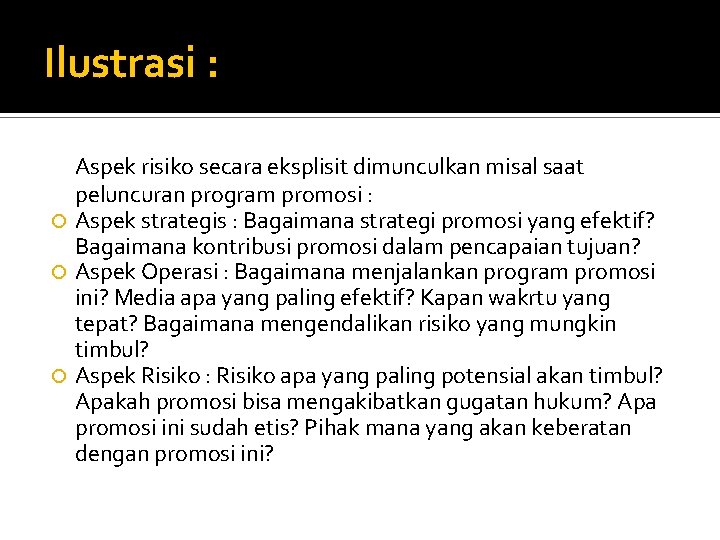 Ilustrasi :

Aspek risiko secara eksplisit dimunculkan misal saat peluncuran program promosi :

Aspek strategis : Bagaimana strategi promosi yang efektif? Bagaimana kontribusi promosi dalam pencapaian tujuan?

Aspek Operasi : Bagaimana menjalankan program promosi ini? Media apa yang paling efektif? Kapan wakrtu yang tepat? Bagaimana mengendalikan risiko yang mungkin timbul?

Aspek Risiko : Risiko apa yang paling potensial akan timbul? Apakah promosi bisa mengakibatkan gugatan hukum? Apa promosi ini sudah etis? Pihak mana yang akan keberatan dengan promosi ini?